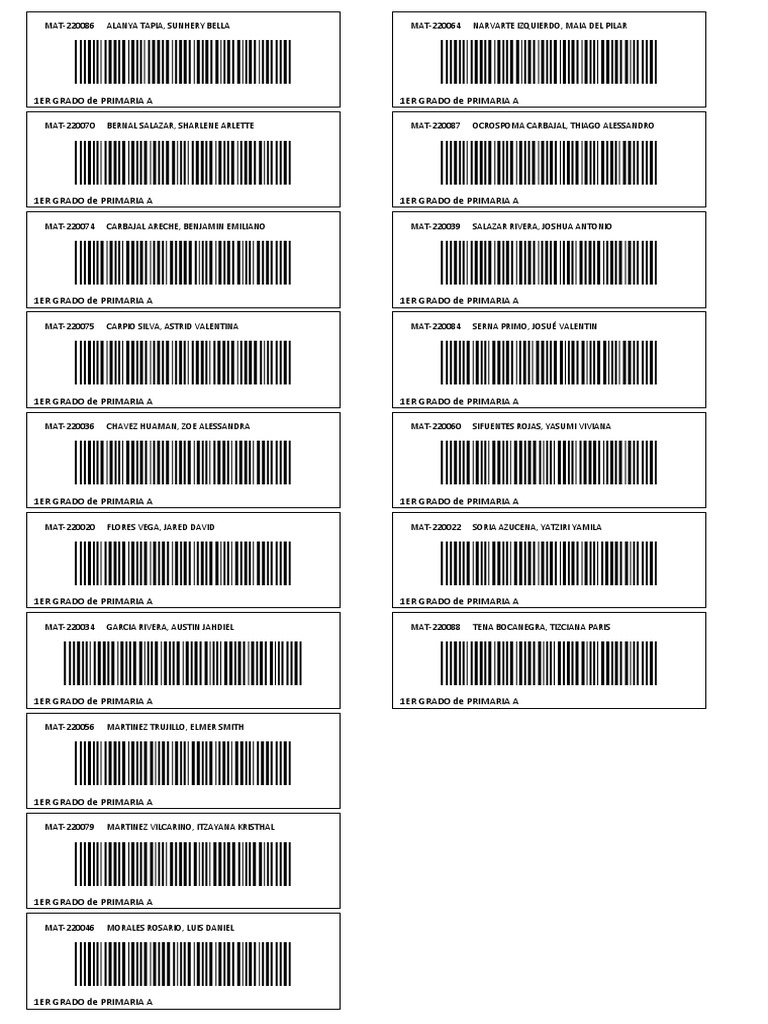 MAT-220086 ALANYA TAPIA, SUNHERY BELLA

1ER GRADO de PRIMARIA A

MAT-220070 BERNAL SALAZAR, SHARLENE ARLETTE

1ER GRADO de PRIMARIA A

MAT-220074 CARBAJAL ARECHE, BENJAMIN EMILIANO

1ER GRADO de PRIMARIA A

MAT-220075 CARPIO SILVA, ASTRID VALENTINA

1ER GRADO de PRIMARIA A

MAT-220036 CHAVEZ HUAMAN, ZOE ALESSANDRA

1ER GRADO de PRIMARIA A

MAT-220020 FLORES VEGA, JARED DAVID

1ER GRADO de PRIMARIA A

MAT-220034 GARCIA RIVERA, AUSTIN JAHDIEL

1ER GRADO de PRIMARIA A

MAT-220056 MARTINEZ TRUJILLO, ELMER SMITH

1ER GRADO de PRIMARIA A

MAT-220079 MARTINEZ VILCARINO, ITZAYANA KRISTHAL

1ER GRADO de PRIMARIA A

MAT-220046 MORALES ROSARIO, LUIS DANIEL

1ER GRADO de PRIMARIA A

MAT-220064 NARVARTE IZQUIERDO, MAIA DEL PILAR

1ER GRADO de PRIMARIA A

MAT-220087 OCROSPOMA CARBAJAL, THIAGO ALESSANDRO

1ER GRADO de PRIMARIA A

MAT-220039 SALAZAR RIVERA, JOSHUA ANTONIO

1ER GRADO de PRIMARIA A

MAT-220084 SERNA PRIMO, JOSUÉ VALENTIN

1ER GRADO de PRIMARIA A

MAT-220060 SIFUENTES ROJAS, YASUMI VIVIANA

1ER GRADO de PRIMARIA A

MAT-220022 SORIA AZUCENA, YATZIRI YAMILA

1ER GRADO de PRIMARIA A

MAT-220088 TENA BOCANEGRA, TIZCIANA PARIS

1ER GRADO de PRIMARIA A